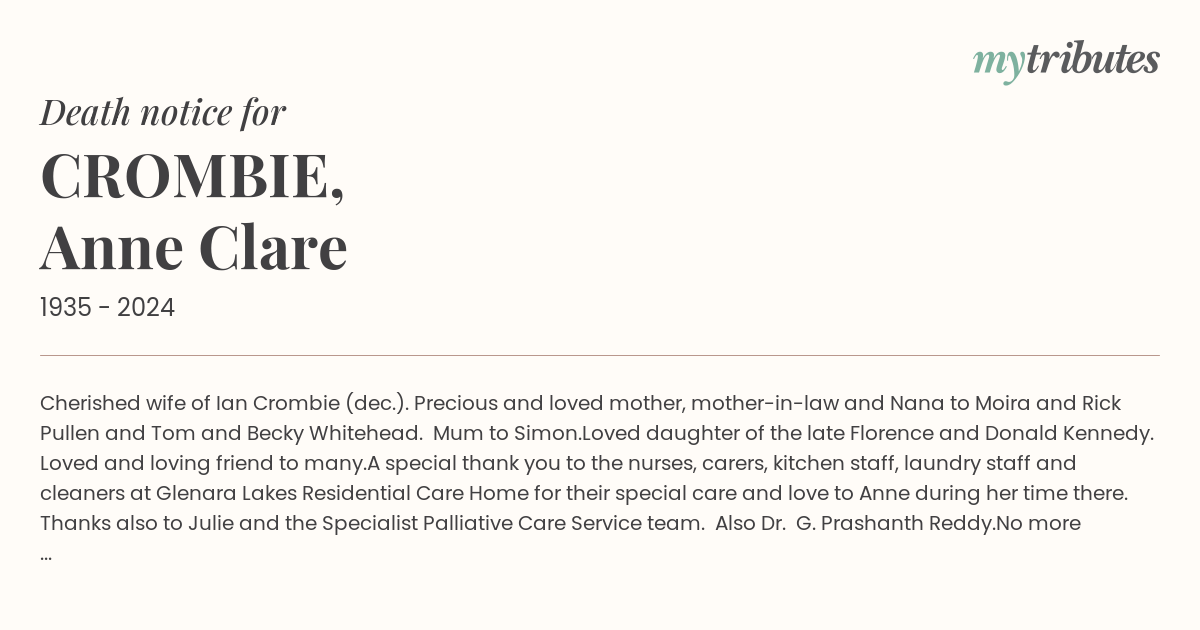 mytributes

Death notice for

CROMBIE,
Anne Clare

1935 - 2024

Cherished wife of Ian Crombie (dec.). Precious and loved mother, mother-in-law and Nana to Moira and Rick Pullen and Tom and Becky Whitehead. Mum to Simon.Loved daughter of the late Florence and Donald Kennedy. Loved and loving friend to many.A special thank you to the nurses, carers, kitchen staff, laundry staff and cleaners at Glenara Lakes Residential Care Home for their special care and love to Anne during her time there. Thanks also to Julie and the Specialist Palliative Care Service team. Also Dr. G. Prashanth Reddy.No more ...